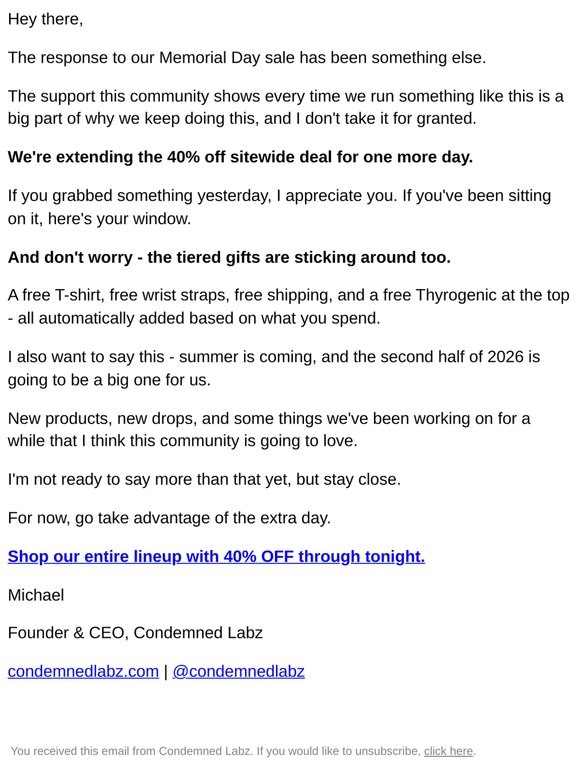 Hey there,

The response to our Memorial Day sale has been something else.

The support this community shows every time we run something like this is a big part of why we keep doing this, and I don't take it for granted.

We're extending the 40% off sitewide deal for one more day.

If you grabbed something yesterday, I appreciate you. If you've been sitting on it, here's your window.

And don't worry - the tiered gifts are sticking around too.

A free T-shirt, free wrist straps, free shipping, and a free Thyrogenic at the top - all automatically added based on what you spend.

I also want to say this - summer is coming, and the second half of 2026 is going to be a big one for us.

New products, new drops, and some things we've been working on for a while that I think this community is going to love.

I'm not ready to say more than that yet, but stay close.

For now, go take advantage of the extra day.

Shop our entire lineup with 40% OFF through tonight.

Michael

Founder & CEO, Condemned Labz

condemnedlabz.com | @condemnedlabz

You received this email from Condemned Labz. If you would like to unsubscribe, click here.